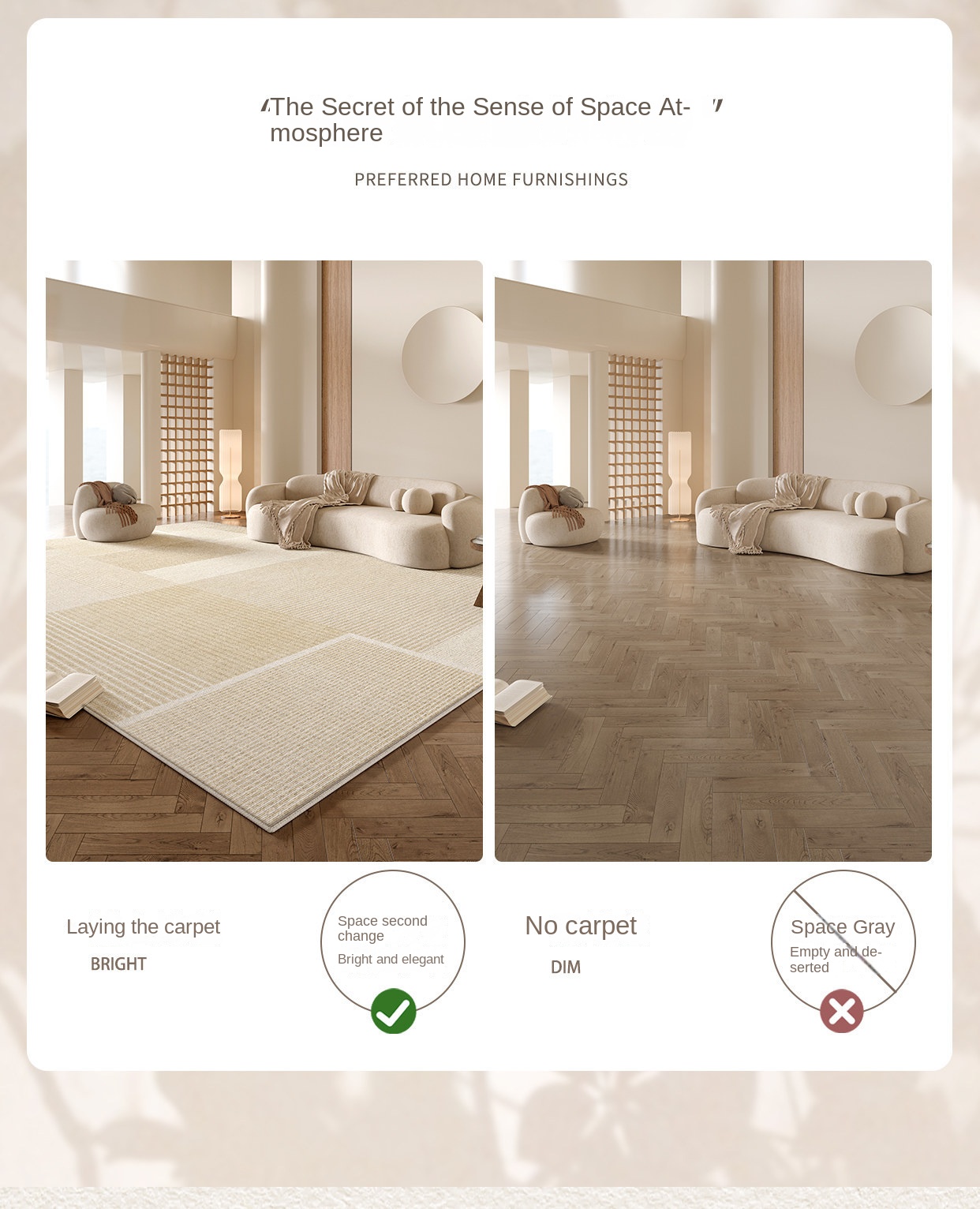 "The Secret of the Sense of Space Atmosphere"

PREFERRED HOME FURNISHINGS

Laying the carpet

BRIGHT

Space second change

Bright and elegant

No carpet

DIM

Space Gray

Empty and deserted